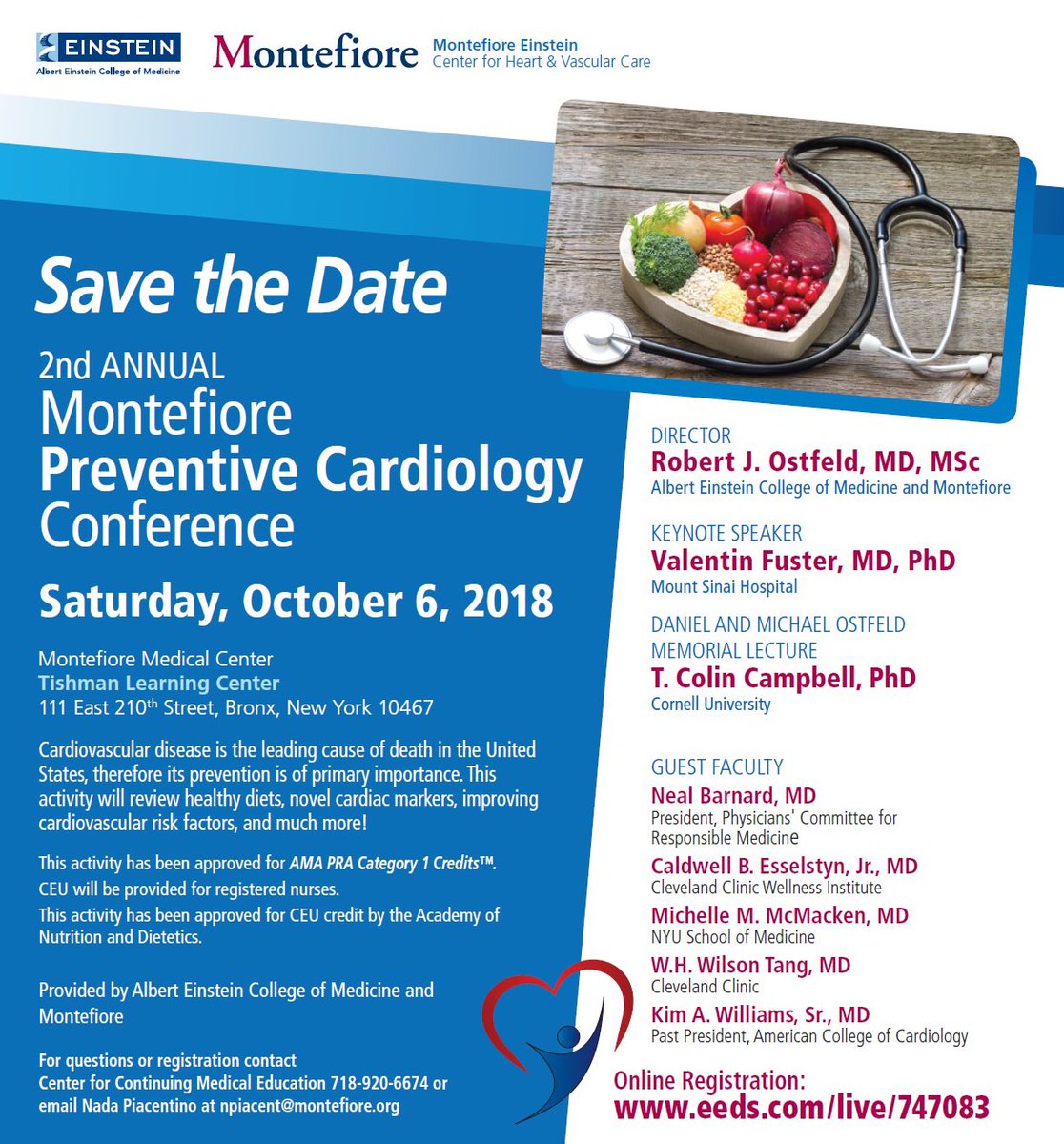 EINSTEIN
Albert Einstein College of Medicine

Montefiore

Montefiore Einstein
Center for Heart & Vascular Care

Save the Date

2nd ANNUAL
Montefiore
Preventive Cardiology
Conference

Saturday, October 6, 2018

Montefiore Medical Center
Tishman Learning Center
111 East 210$^{th}$ Street, Bronx, New York 10467

Cardiovascular disease is the leading cause of death in the United States, therefore its prevention is of primary importance. This activity will review healthy diets, novel cardiac markers, improving cardiovascular risk factors, and much more!

This activity has been approved for AMA PRA Category 1 Credits™.
CEU will be provided for registered nurses.
This activity has been approved for CEU credit by the Academy of Nutrition and Dietetics.

Provided by Albert Einstein College of Medicine and Montefiore

For questions or registration contact
Center for Continuing Medical Education 718-920-6674 or
email Nada Piacentino at npiacent@montefiore.org

DIRECTOR
Robert J. Ostfeld, MD, MSc
Albert Einstein College of Medicine and Montefiore

KEYNOTE SPEAKER
Valentin Fuster, MD, PhD
Mount Sinai Hospital

DANIEL AND MICHAEL OSTFELD
MEMORIAL LECTURE
T. Colin Campbell, PhD
Cornell University

GUEST FACULTY
Neal Barnard, MD
President, Physicians' Committee for Responsible Medicine
Caldwell B. Esselstyn, Jr., MD
Cleveland Clinic Wellness Institute
Michelle M. McMacken, MD
NYU School of Medicine
W.H. Wilson Tang, MD
Cleveland Clinic
Kim A. Williams, Sr., MD
Past President, American College of Cardiology

Online Registration:
www.eeds.com/live/747083